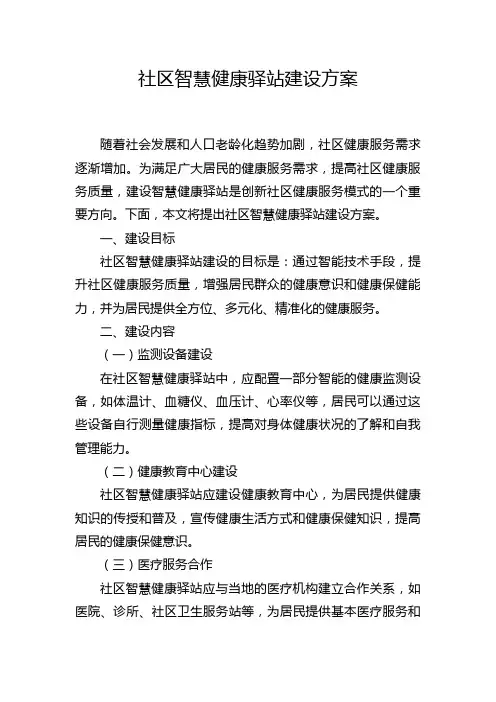 社区智慧健康驿站建设方案

随着社会发展和人口老龄化趋势加剧，社区健康服务需求逐渐增加。为满足广大居民的健康服务需求，提高社区健康服务质量，建设智慧健康驿站是创新社区健康服务模式的一个重要方向。下面，本文将提出社区智慧健康驿站建设方案。

一、建设目标

社区智慧健康驿站建设的目标是：通过智能技术手段，提升社区健康服务质量，增强居民群众的健康意识和健康保健能力，并为居民提供全方位、多元化、精准化的健康服务。

二、建设内容

（一）监测设备建设

在社区智慧健康驿站中，应配置一部分智能的健康监测设备，如体温计、血糖仪、血压计、心率仪等，居民可以通过这些设备自行测量健康指标，提高对身体健康状况的了解和自我管理能力。

（二）健康教育中心建设

社区智慧健康驿站应建设健康教育中心，为居民提供健康知识的传授和普及，宣传健康生活方式和健康保健知识，提高居民的健康保健意识。

（三）医疗服务合作

社区智慧健康驿站应与当地的医疗机构建立合作关系，如医院、诊所、社区卫生服务站等，为居民提供基本医疗服务和